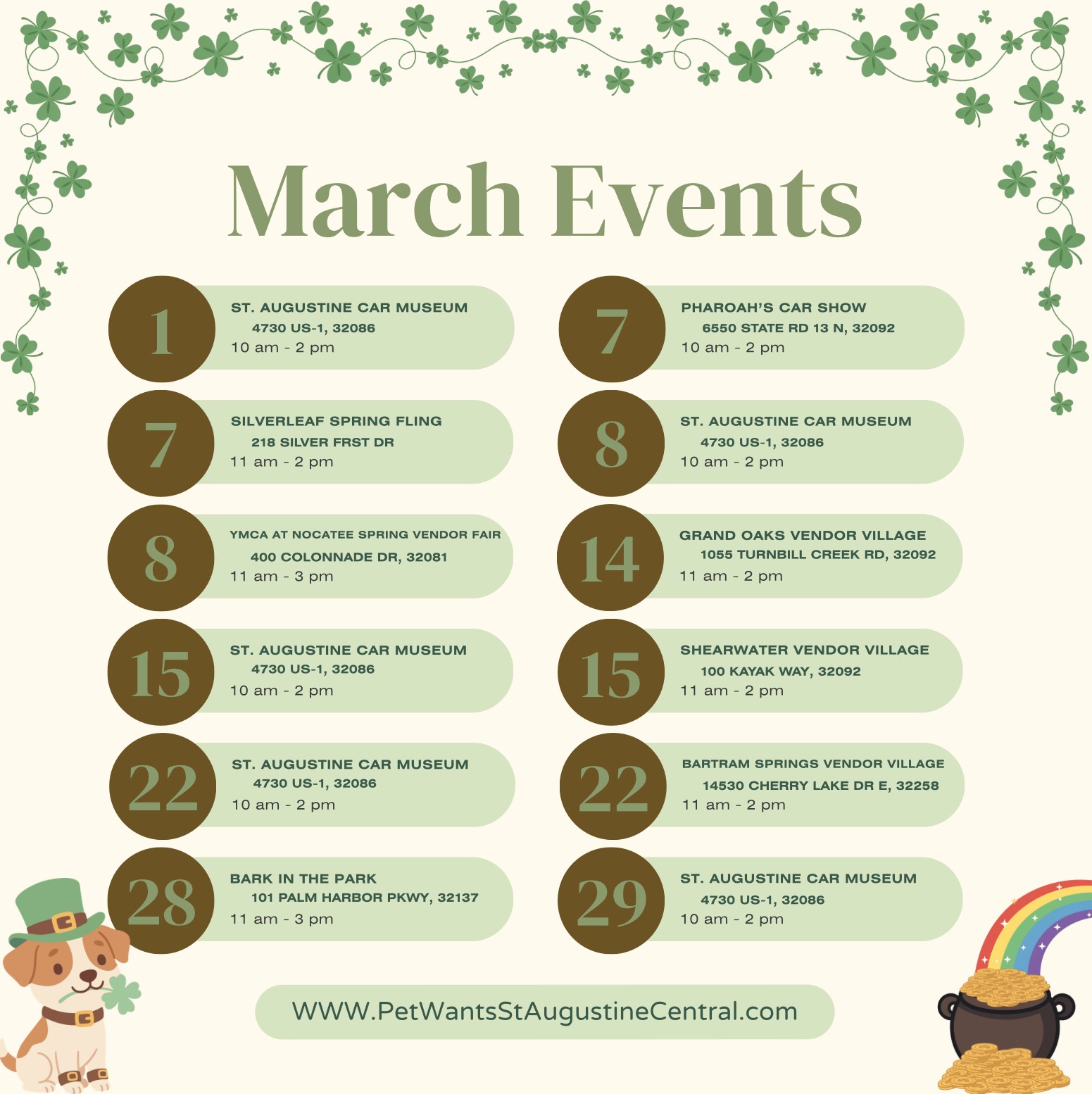 March Events

1
ST. AUGUSTINE CAR MUSEUM
4730 US-1, 32086
10 am - 2 pm

7
SILVERLEAF SPRING FLING
218 SILVER FRST DR
11 am - 2 pm

8
YMCA AT NOCATEE SPRING VENDOR FAIR
400 COLONNADE DR, 32081
11 am - 3 pm

15
ST. AUGUSTINE CAR MUSEUM
4730 US-1, 32086
10 am - 2 pm

22
ST. AUGUSTINE CAR MUSEUM
4730 US-1, 32086
10 am - 2 pm

28
BARK IN THE PARK
101 PALM HARBOR PKWY, 32137
11 am - 3 pm

7
PHAROAH'S CAR SHOW
6550 STATE RD 13 N, 32092
10 am - 2 pm

8
ST. AUGUSTINE CAR MUSEUM
4730 US-1, 32086
10 am - 2 pm

14
GRAND OAKS VENDOR VILLAGE
1055 TURNBILL CREEK RD, 32092
11 am - 2 pm

15
SHEARWATER VENDOR VILLAGE
100 KAYAK WAY, 32092
11 am - 2 pm

22
BARTRAM SPRINGS VENDOR VILLAGE
14530 CHERRY LAKE DR E, 32258
11 am - 2 pm

29
ST. AUGUSTINE CAR MUSEUM
4730 US-1, 32086
10 am - 2 pm

WWW.PetWantsStAugustineCentral.com